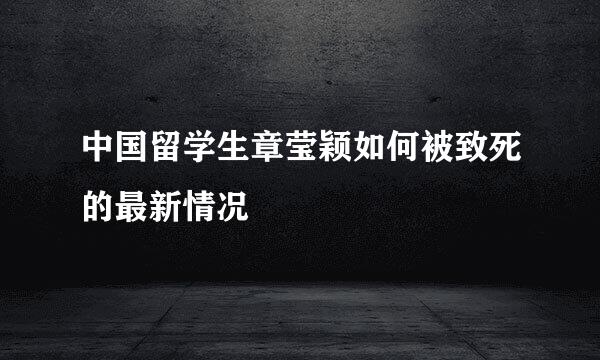 中国留学生章莹颖如何被致死的最新情况